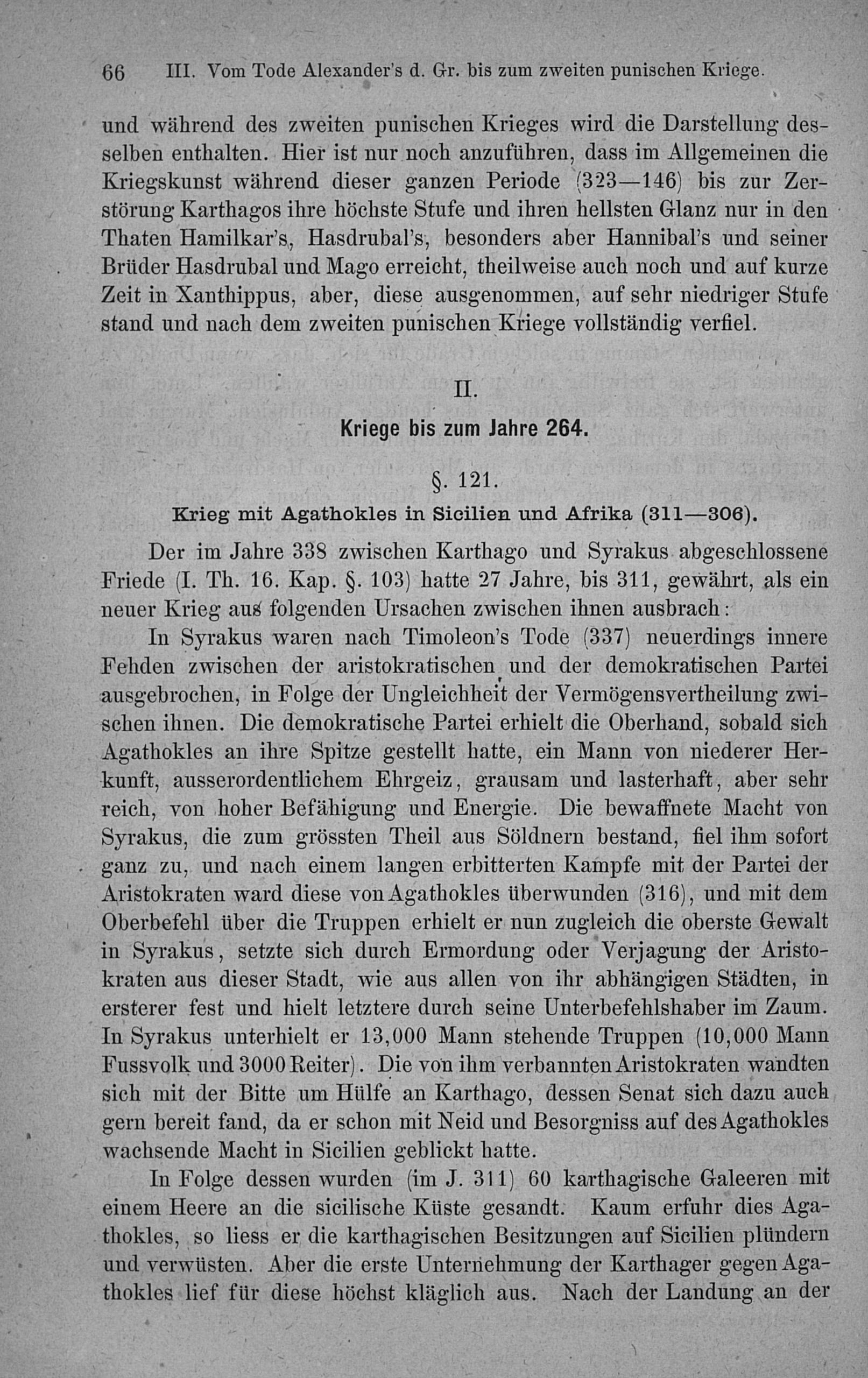 66 III. Vom Tode Alexander's d. Gr. bis zum zweiten punischen Kriege.

und während des zweiten punischen Krieges wird die Darstellung desselben enthalten. Hier ist nur noch anzuführen, dass im Allgemeinen die Kriegskunst während dieser ganzen Periode (323—146) bis zur Zerstörung Karthagos ihre höchste Stufe und ihren hellsten Glanz nur in den Thaten Hamilkar's, Hasdrubal's, besonders aber Hannibal's und seiner Brüder Hasdrubal und Mago erreicht, theilweise auch noch und auf kurze Zeit in Xanthippus, aber, diese ausgenommen, auf sehr niedriger Stufe stand und nach dem zweiten punischen Kriege vollständig verfiel.

II.

Kriege bis zum Jahre 264.

§. 121.

Krieg mit Agathokles in Sicilien und Afrika (311—306).

Der im Jahre 338 zwischen Karthago und Syrakus abgeschlossene Friede (I. Th. 16. Kap. §. 103) hatte 27 Jahre, bis 311, gewährt, als ein neuer Krieg aus folgenden Ursachen zwischen ihnen ausbrach:

In Syrakus waren nach Timoleon's Tode (337) neuerdings innere Fehden zwischen der aristokratischen und der demokratischen Partei ausgebrochen, in Folge der Ungleichheit der Vermögensvertheilung zwischen ihnen. Die demokratische Partei erhielt die Oberhand, sobald sich Agathokles an ihre Spitze gestellt hatte, ein Mann von niederer Herkunft, ausserordentlichem Ehrgeiz, grausam und lasterhaft, aber sehr reich, von hoher Befähigung und Energie. Die bewaffnete Macht von Syrakus, die zum grössten Theil aus Söldnern bestand, fiel ihm sofort ganz zu, und nach einem langen erbitterten Kampfe mit der Partei der Aristokraten ward diese von Agathokles überwunden (316), und mit dem Oberbefehl über die Truppen erhielt er nun zugleich die oberste Gewalt in Syrakus, setzte sich durch Ermordung oder Verjagung der Aristokraten aus dieser Stadt, wie aus allen von ihr abhängigen Städten, in ersterer fest und hielt letztere durch seine Unterbefehlshaber im Zaum. In Syrakus unterhielt er 13,000 Mann stehende Truppen (10,000 Mann Fussvolk und 3000 Reiter). Die von ihm verbannten Aristokraten wandten sich mit der Bitte um Hülfe an Karthago, dessen Senat sich dazu auch gern bereit fand, da er schon mit Neid und Besorgniss auf des Agathokles wachsende Macht in Sicilien geblickt hatte.

In Folge dessen wurden (im J. 311) 60 karthagische Galeeren mit einem Heere an die sicilische Küste gesandt. Kaum erfuhr dies Agathokles, so liess er die karthagischen Besitzungen auf Sicilien plündern und verwüsten. Aber die erste Unternehmung der Karthager gegen Agathokles lief für diese höchst kläglich aus. Nach der Landung an der